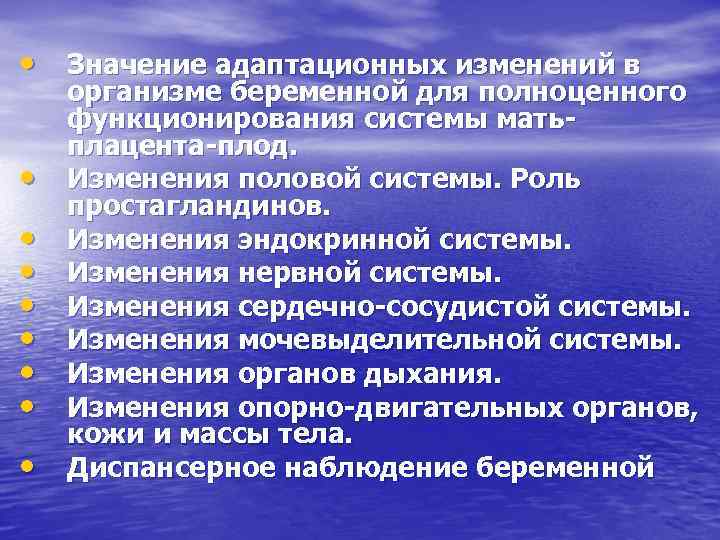 • Значение адаптационных изменений в организме беременной для полноценного функционирования системы мать-плацента-плод.
• Изменения половой системы. Роль простагландинов.
• Изменения эндокринной системы.
• Изменения нервной системы.
• Изменения сердечно-сосудистой системы.
• Изменения мочевыделительной системы.
• Изменения органов дыхания.
• Изменения опорно-двигательных органов, кожи и массы тела.
• Диспансерное наблюдение беременной